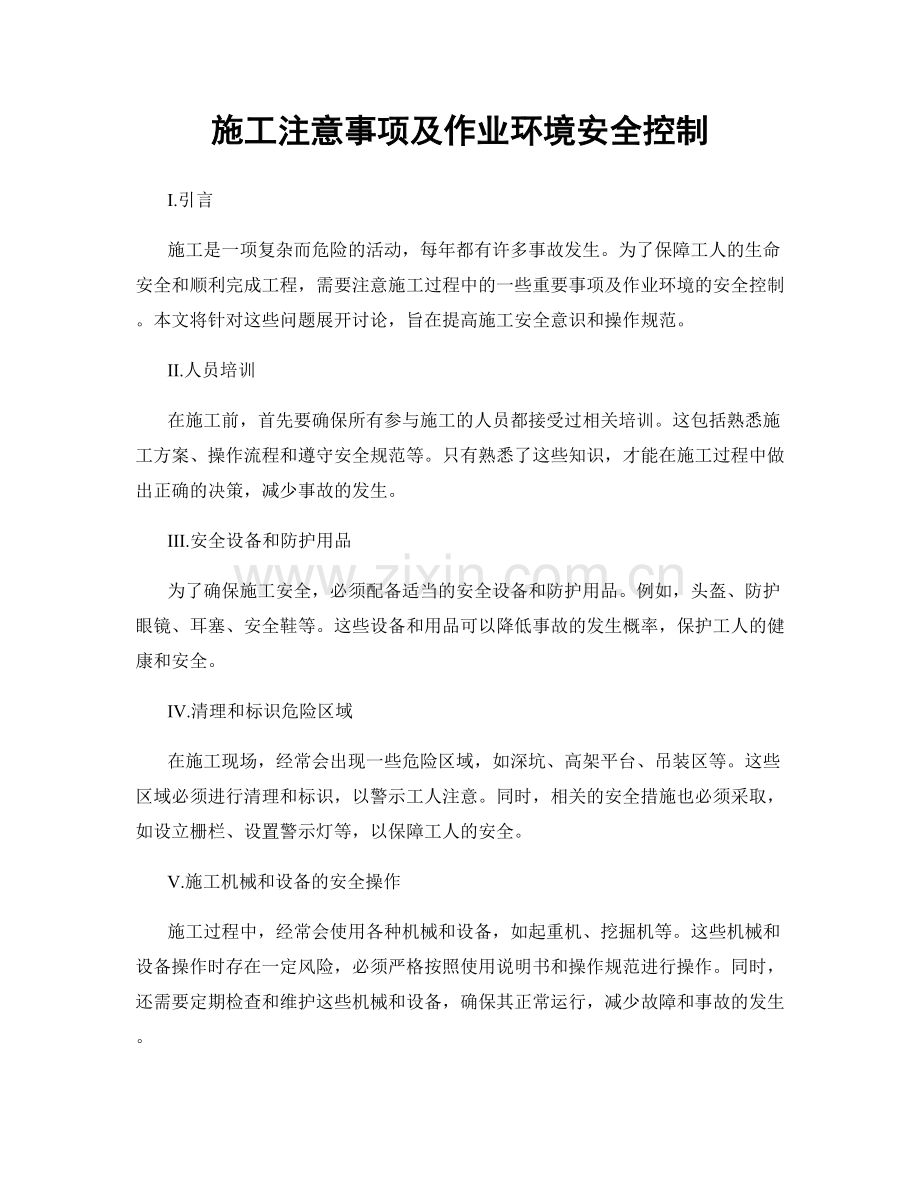 施工注意事项及作业环境安全控制

I.引言

施工是一项复杂而危险的活动，每年都有许多事故发生。为了保障工人的生命安全和顺利完成工程，需要注意施工过程中的一些重要事项及作业环境的安全控制。本文将针对这些问题展开讨论，旨在提高施工安全意识和操作规范。

II.人员培训

在施工前，首先要确保所有参与施工的人员都接受过相关培训。这包括熟悉施工方案、操作流程和遵守安全规范等。只有熟悉了这些知识，才能在施工过程中做出正确的决策，减少事故的发生。

III.安全设备和防护用品

为了确保施工安全，必须配备适当的安全设备和防护用品。例如，头盔、防护眼镜、耳塞、安全鞋等。这些设备和用品可以降低事故的发生概率，保护工人的健康和安全。

IV.清理和标识危险区域

在施工现场，经常会出现一些危险区域，如深坑、高架平台、吊装区等。这些区域必须进行清理和标识，以警示工人注意。同时，相关的安全措施也必须采取，如设立栅栏、设置警示灯等，以保障工人的安全。

V.施工机械和设备的安全操作

施工过程中，经常会使用各种机械和设备，如起重机、挖掘机等。这些机械和设备操作时存在一定风险，必须严格按照使用说明书和操作规范进行操作。同时，还需要定期检查和维护这些机械和设备，确保其正常运行，减少故障和事故的发生。

www.zixin.com.cn